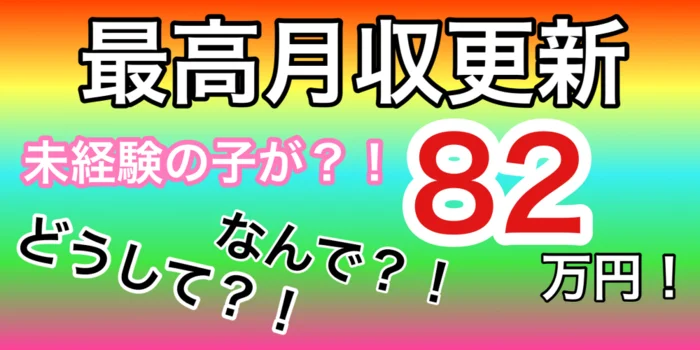 最高月収更新

未経験の子が？！

82

万円！

なんで？！

どうして？！